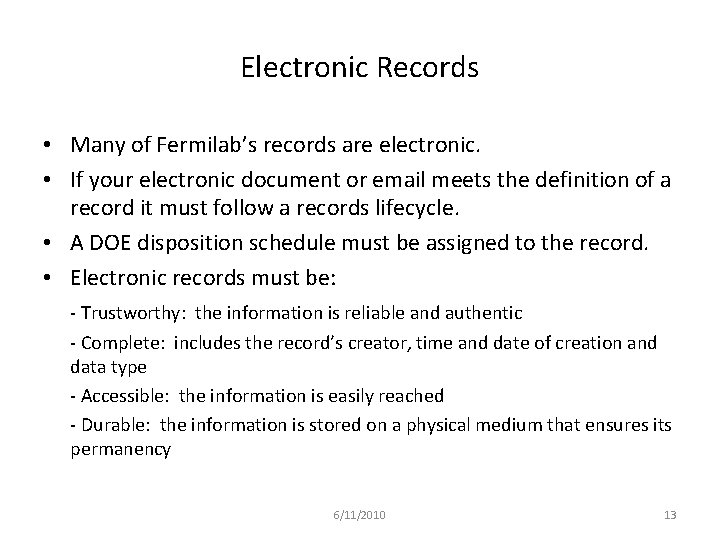 Electronic Records

• Many of Fermilab's records are electronic.
• If your electronic document or email meets the definition of a record it must follow a records lifecycle.
• A DOE disposition schedule must be assigned to the record.
• Electronic records must be:

- Trustworthy: the information is reliable and authentic

- Complete: includes the record's creator, time and date of creation and data type

- Accessible: the information is easily reached

- Durable: the information is stored on a physical medium that ensures its permanency

6/11/2010

13